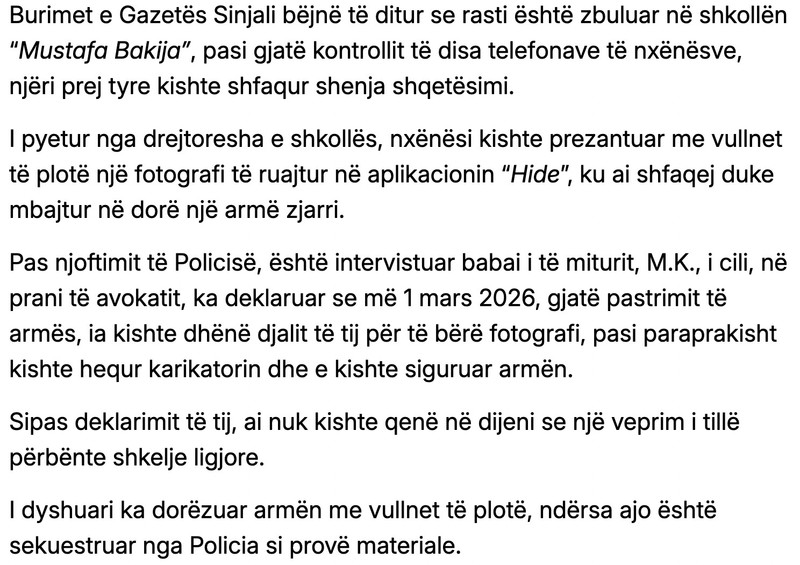 Burimet e Gazetës Sinjali bëjnë të ditur se rasti është zbuluar në shkollën "Mustafa Bakija", pasi gjatë kontrollit të disa telefonave të nxënësve, njëri prej tyre kishte shfaqur shenja shqetësimi.

I pyetur nga drejtoresha e shkollës, nxënësi kishte prezantuar me vullnet të plotë një fotografi të ruajtur në aplikacionin "Hide", ku ai shfaqej duke mbajtur në dorë një armë zjarri.

Pas njoftimit të Policisë, është intervistuar babai i të miturit, M.K., i cili, në prani të avokatit, ka deklaruar se më 1 mars 2026, gjatë pastrimit të armës, ia kishte dhënë djalit të tij për të bërë fotografi, pasi paraprakisht kishte hequr karikatorin dhe e kishte siguruar armën.

Sipas deklarimit të tij, ai nuk kishte qenë në dijeni se një veprim i tillë përbënte shkelje ligjore.

I dyshuari ka dorëzuar armën me vullnet të plotë, ndërsa ajo është sekuestruar nga Policia si provë materiale.